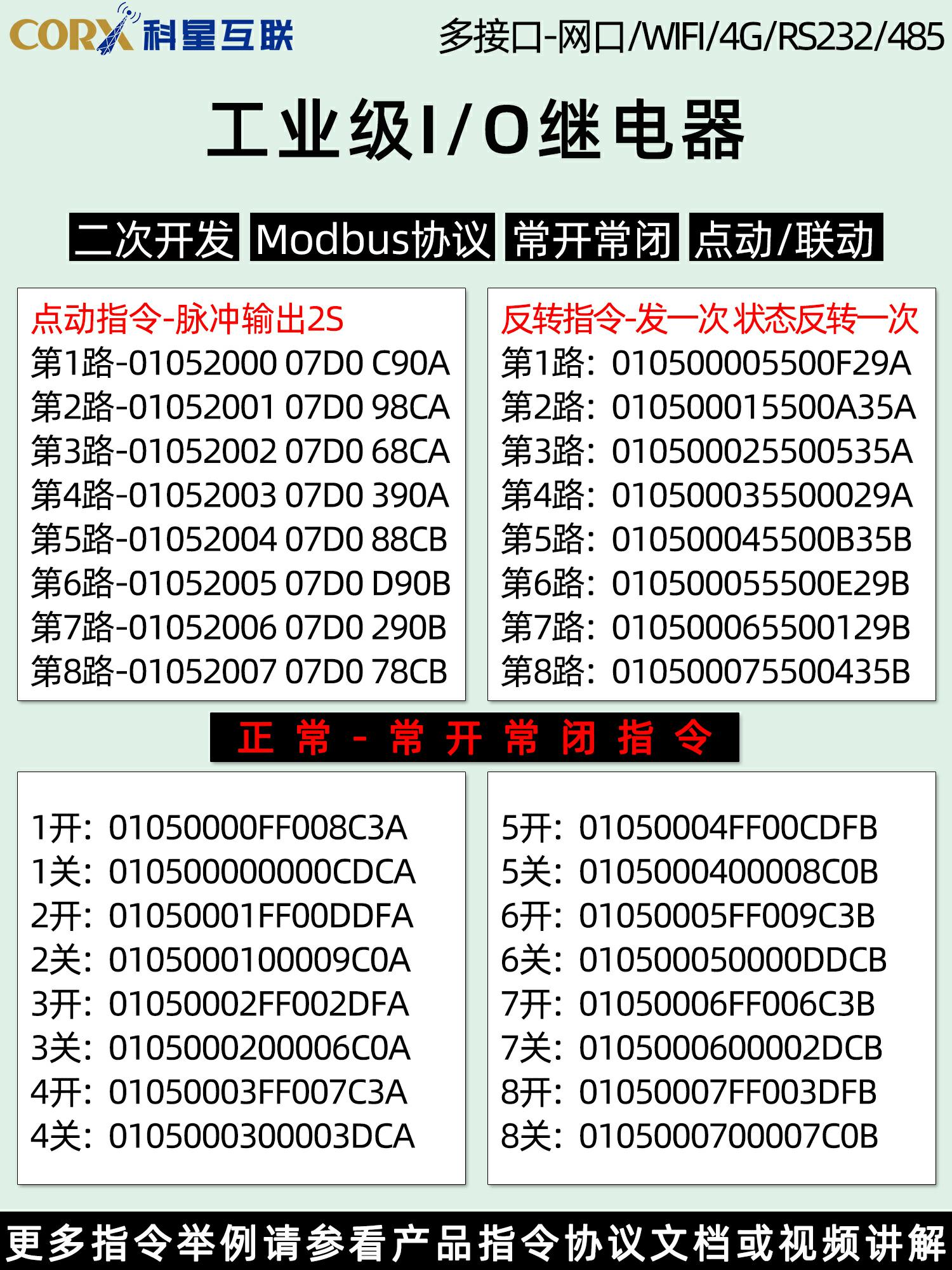 CORX 科星互联

多接口-网口/WIFI/4G/RS232/485

工业级I/O继电器

二次开发 Modbus协议 常开常闭 点动/联动

点动指令-脉冲输出2S
第1路-01052000 07D0 C90A
第2路-01052001 07D0 98CA
第3路-01052002 07D0 68CA
第4路-01052003 07D0 390A
第5路-01052004 07D0 88CB
第6路-01052005 07D0 D90B
第7路-01052006 07D0 290B
第8路-01052007 07D0 78CB

反转指令-发一次 状态反转一次
第1路：010500005500F29A
第2路：010500015500A35A
第3路：010500025500535A
第4路：010500035500029A
第5路：010500045500B35B
第6路：010500055500E29B
第7路：010500065500129B
第8路：010500075500435B

正常-常开常闭指令

1开：01050000FF008C3A
1关：010500000000CDCA
2开：01050001FF00DDFA
2关：0105000100009C0A
3开：01050002FF002DFA
3关：0105000200006C0A
4开：01050003FF007C3A
4关：0105000300003DCA

5开：01050004FF00CDFB
5关：0105000400008C0B
6开：01050005FF009C3B
6关：010500050000DDCB
7开：01050006FF006C3B
7关：0105000600002DCB
8开：01050007FF003DFB
8关：0105000700007C0B

更多指令举例请参看产品指令协议文档或视频讲解